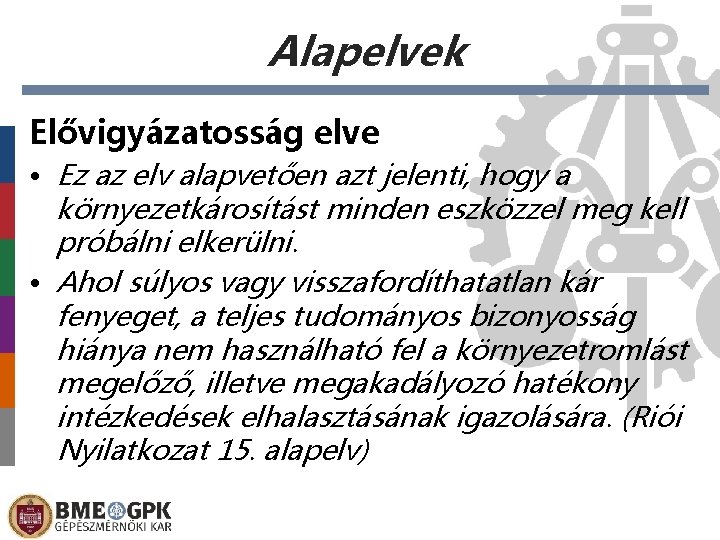 Alapelvek

Elővigyázatosság elve

• Ez az elv alapvetően azt jelenti, hogy a környezetkárosítást minden eszközzel meg kell próbálni elkerülni.
• Ahol súlyos vagy visszafordíthatatlan kár fenyeget, a teljes tudományos bizonyosság hiánya nem használható fel a környezetromlást megelőző, illetve megakadályozó hatékony intézkedések elhalasztásának igazolására. (Riói Nyilatkozat 15. alapelv)

BME GPK
GÉPÉSZMÉRNÖKI KAR